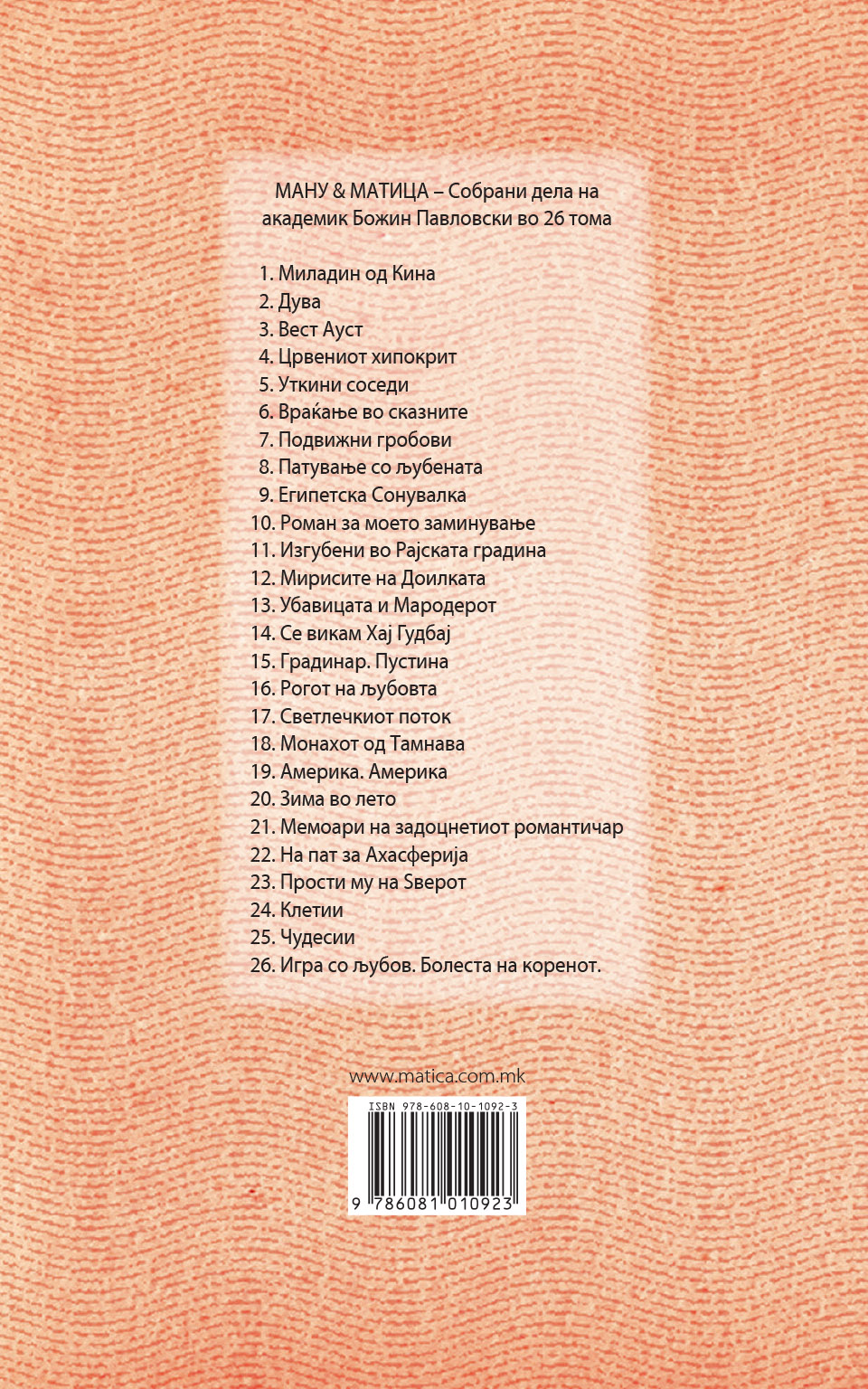 МАНУ & МАТИЦА – Собрани дела на академик Божин Павловски во 26 тома

1. Миладин од Кина
2. Дува
3. Вест Ауст
4. Црвениот хипокрит
5. Уткини соседи
6. Враќање во сказните
7. Подвижни гробови
8. Патување со љубената
9. Египетска Сонувалка
10. Роман за моето заминување
11. Изгубени во Рајската градина
12. Мирисите на Доилката
13. Убавицата и Мародерот
14. Се викам Хај Гудбај
15. Градинар. Пустина
16. Рогот на љубовта
17. Светлечкиот поток
18. Монахот од Тамнава
19. Америка. Америка
20. Зима во лето
21. Мемоари на задоцнетиот романтичар
22. На пат за Ахасферија
23. Прости му на Ѕверот
24. Клетии
25. Чудесии
26. Игра со љубов. Болеста на коренот.

www.matica.com.mk

ISBN 978-608-10-1092-3

9 786081 010923